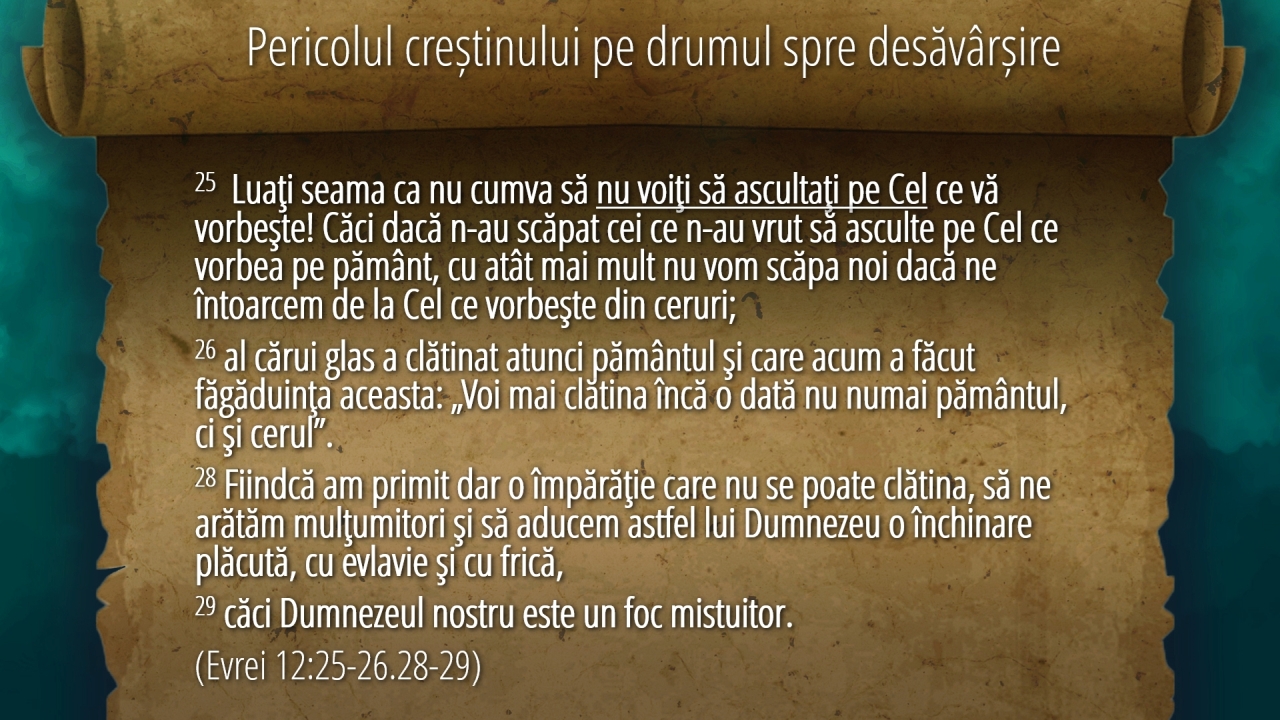 Pericolul creștinului pe drumul spre desăvârșire

$^{25}$ Luaţi seama ca nu cumva să nu voiţi să ascultaţi pe Cel ce vă vorbeşte! Căci dacă n-au scăpat cei ce n-au vrut să asculte pe Cel ce vorbea pe pământ, cu atât mai mult nu vom scăpa noi dacă ne întoarcem de la Cel ce vorbeşte din ceruri;

$^{26}$ al cărui glas a clătinat atunci pământul şi care acum a făcut făgăduinţa aceasta: „Voi mai clătina încă o dată nu numai pământul, ci şi cerul".

$^{28}$ Fiindcă am primit dar o împărăţie care nu se poate clătina, să ne arătăm mulţumitori şi să aducem astfel lui Dumnezeu o închinare plăcută, cu evlavie şi cu frică,

$^{29}$ căci Dumnezeul nostru este un foc mistuitor.

(Evrei 12:25-26.28-29)